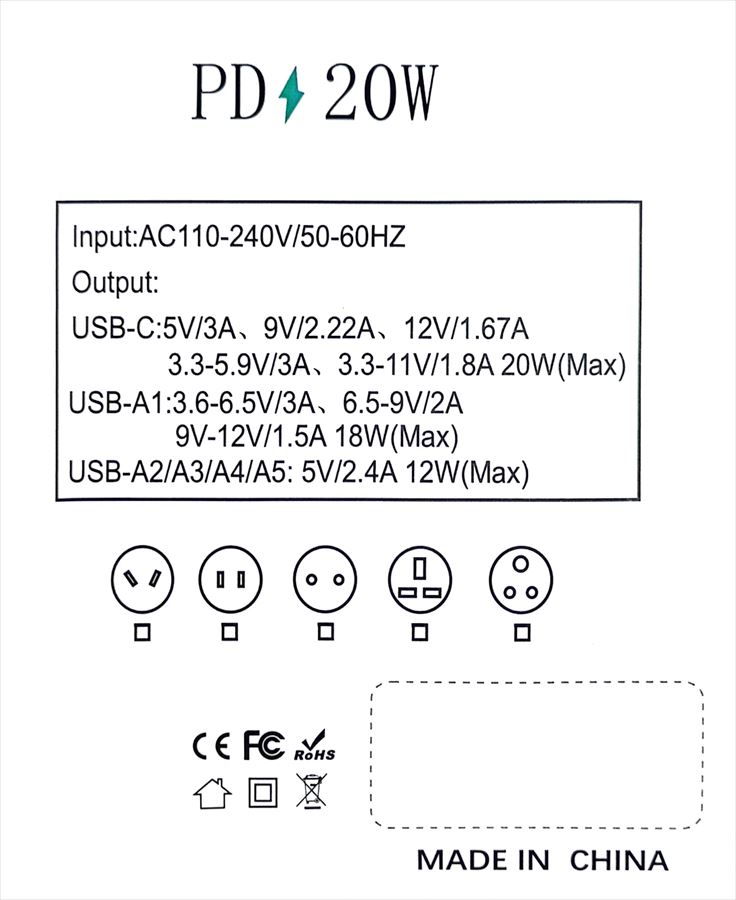 PD 20W

Input:AC110-240V/50-60HZ

Output:

USB-C:5V/3A、9V/2.22A、12V/1.67A
3.3-5.9V/3A、3.3-11V/1.8A 20W(Max)

USB-A1:3.6-6.5V/3A、6.5-9V/2A
9V-12V/1.5A 18W(Max)

USB-A2/A3/A4/A5: 5V/2.4A 12W(Max)

☐ ☐ ☐ ☐ ☐

CE FC RoHS

MADE IN CHINA